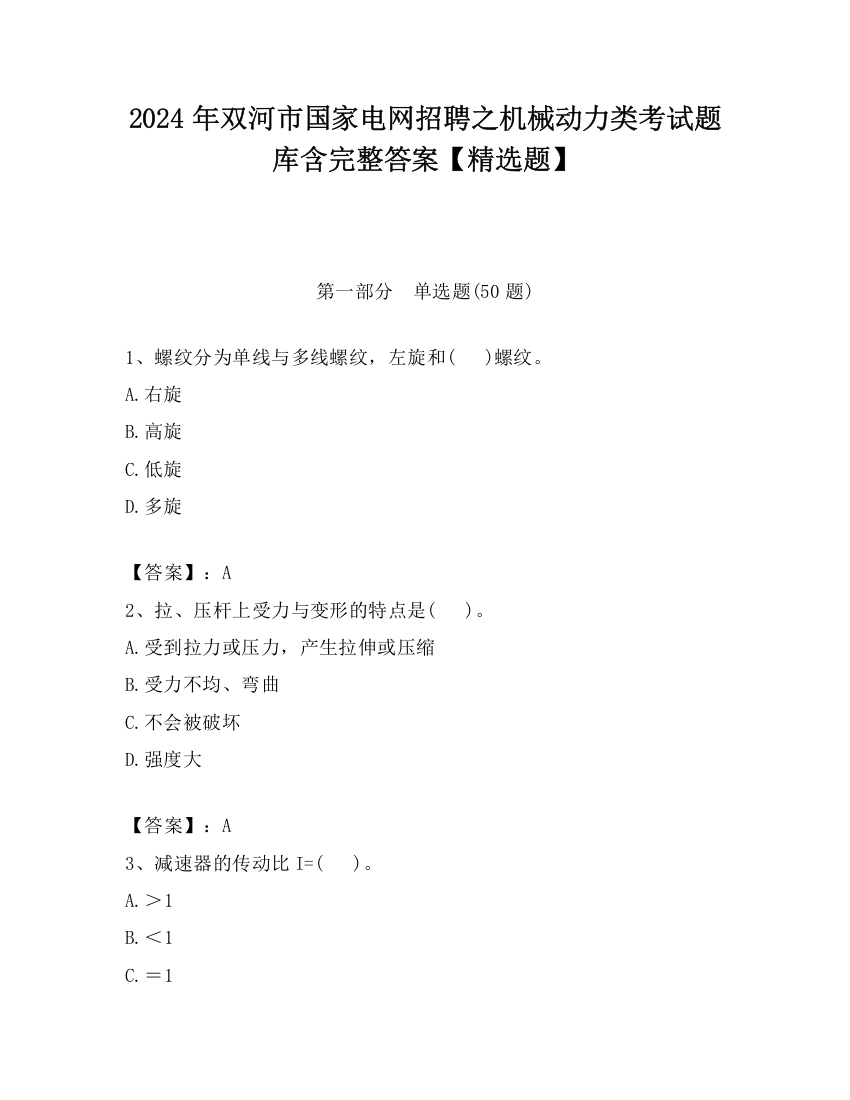 2024 年双河市国家电网招聘之机械动力类考试题库含完整答案【精选题】

第一部分　单选题(50 题)

1、螺纹分为单线与多线螺纹，左旋和(　　)螺纹。

A.右旋

B.高旋

C.低旋

D.多旋

【答案】：A

2、拉、压杆上受力与变形的特点是(　　)。

A.受到拉力或压力，产生拉伸或压缩

B.受力不均、弯曲

C.不会被破坏

D.强度大

【答案】：A

3、减速器的传动比 I=(　　)。

A.＞1

B.＜1

C.＝1